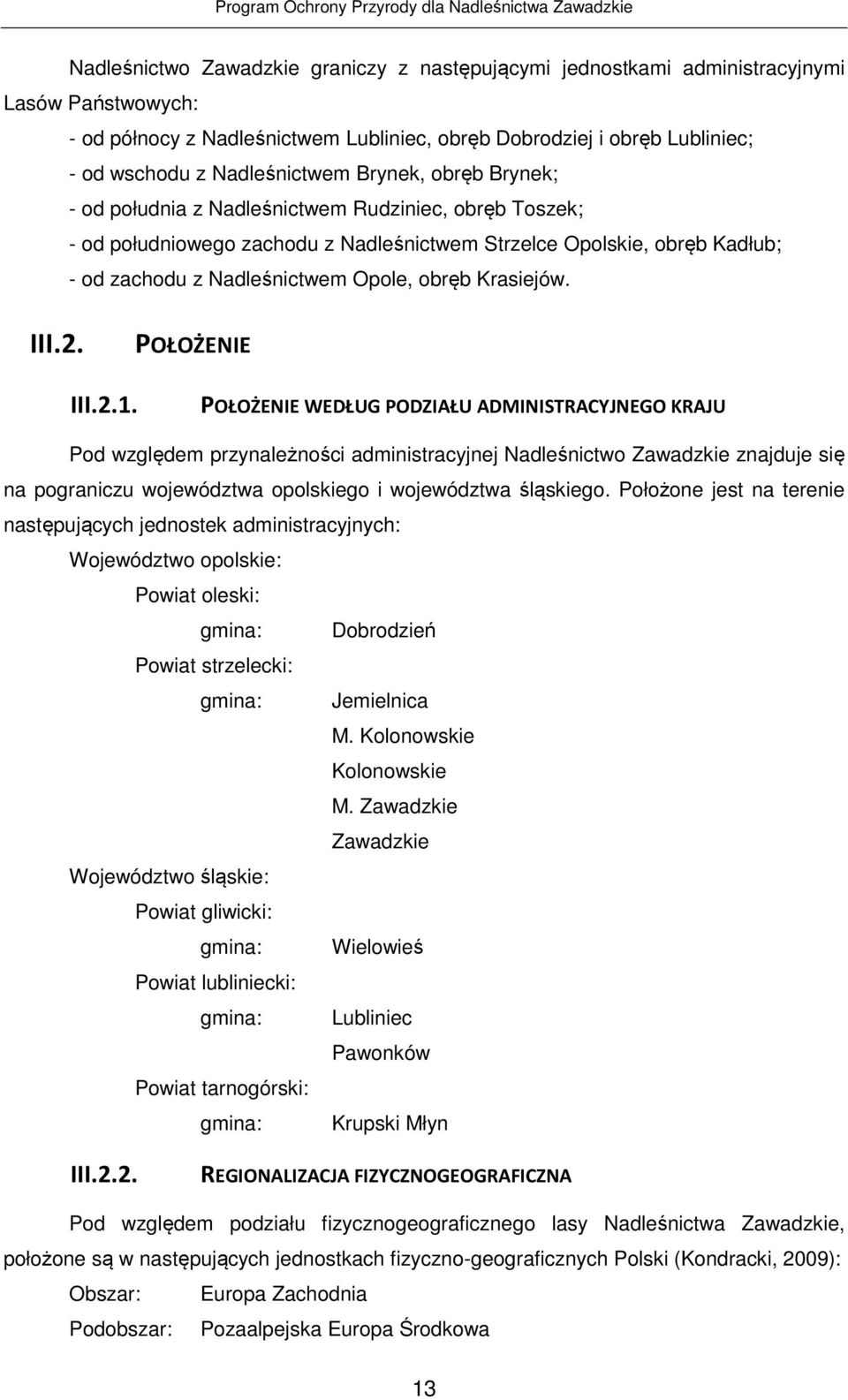 Program Ochrony Przyrody dla Nadleśnictwa Zawadzkie

Nadleśnictwo Zawadzkie graniczy z następującymi jednostkami administracyjnymi Lasów Państwowych:
- od północy z Nadleśnictwem Lubliniec, obręb Dobrodziej i obręb Lubliniec;
- od wschodu z Nadleśnictwem Brynek, obręb Brynek;
- od południa z Nadleśnictwem Rudziniec, obręb Toszek;
- od południowego zachodu z Nadleśnictwem Strzelce Opolskie, obręb Kadłub;
- od zachodu z Nadleśnictwem Opole, obręb Krasiejów.

III.2. POŁOŻENIE

III.2.1. POŁOŻENIE WEDŁUG PODZIAŁU ADMINISTRACYJNEGO KRAJU

Pod względem przynależności administracyjnej Nadleśnictwo Zawadzkie znajduje się na pograniczu województwa opolskiego i województwa śląskiego. Położone jest na terenie następujących jednostek administracyjnych:

Województwo opolskie:
Powiat oleski:
gmina: Dobrodzień
Powiat strzelecki:
gmina: Jemielnica
M. Kolonowskie
Kolonowskie
M. Zawadzkie
Zawadzkie
Województwo śląskie:
Powiat gliwicki:
gmina: Wielowieś
Powiat lubliniecki:
gmina: Lubliniec
Pawonków
Powiat tarnogórski:
gmina: Krupski Młyn

III.2.2. REGIONALIZACJA FIZYCZNOGEOGRAFICZNA

Pod względem podziału fizycznogeograficznego lasy Nadleśnictwa Zawadzkie, położone są w następujących jednostkach fizyczno-geograficznych Polski (Kondracki, 2009):
Obszar: Europa Zachodnia
Podobszar: Pozaalpejska Europa Środkowa

13